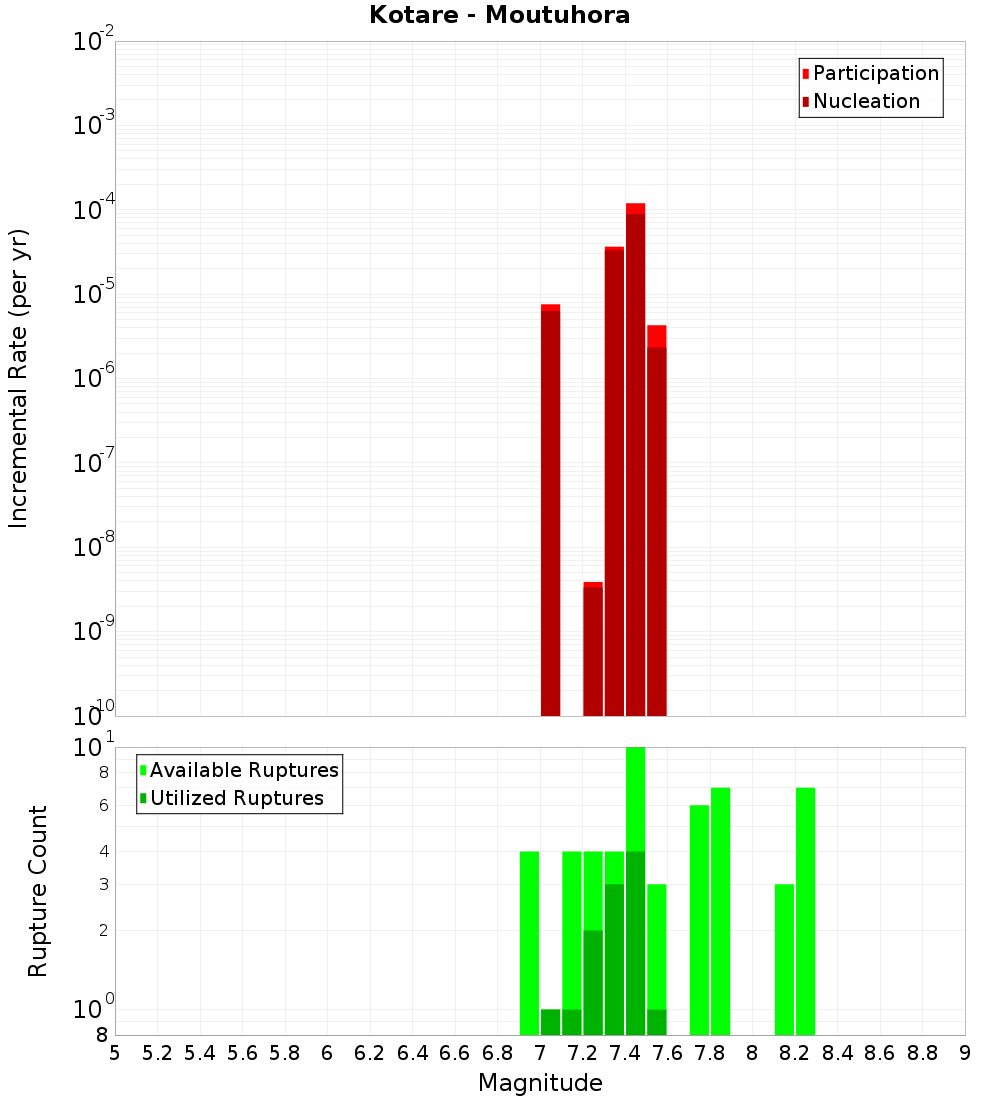 Kotare - Moutuhora

Participation
Nucleation

Incremental Rate (per yr)

$10^{-2}$
$10^{-3}$
$10^{-4}$
$10^{-5}$
$10^{-6}$
$10^{-7}$
$10^{-8}$
$10^{-9}$
$10^{-10}$

Available Ruptures
Utilized Ruptures

Rupture Count

$10^{1}$
8
6
4
3
2
$10^{0}$
8

5 5.2 5.4 5.6 5.8 6 6.2 6.4 6.6 6.8 7 7.2 7.4 7.6 7.8 8 8.2 8.4 8.6 8.8 9

Magnitude